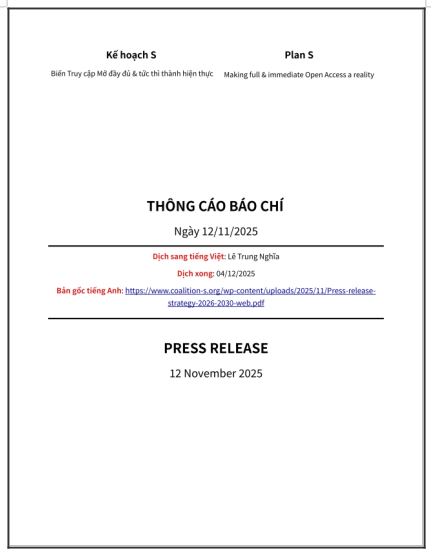 Kế hoạch S

Biến Truy cập Mở đầy đủ & tức thì thành hiện thực

Plan S

Making full & immediate Open Access a reality

THÔNG CÁO BÁO CHÍ

Ngày 12/11/2025

Dịch sang tiếng Việt: Lê Trung Nghĩa

Dịch xong: 04/12/2025

Bản gốc tiếng Anh: https://www.coalition-s.org/wp-content/uploads/2025/11/Press-release-strategy-2026-2030-web.pdf

PRESS RELEASE

12 November 2025